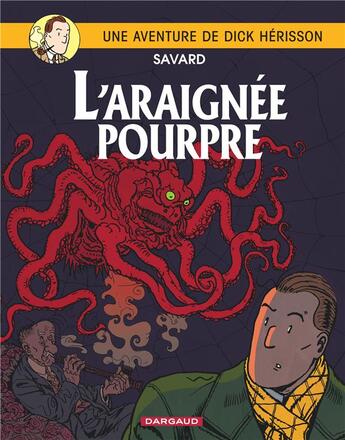 UNE AVENTURE DE DICK HÉRISSON

SAVARD

L'ARAIGNÉE POURPRE

DARGAUD